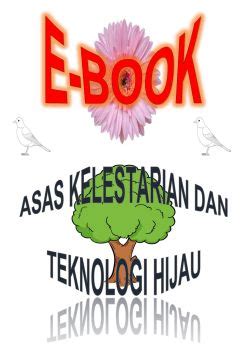 E-BOOK

ASAS KELESTARIAN DAN

TEKNOLOGI HIJAU